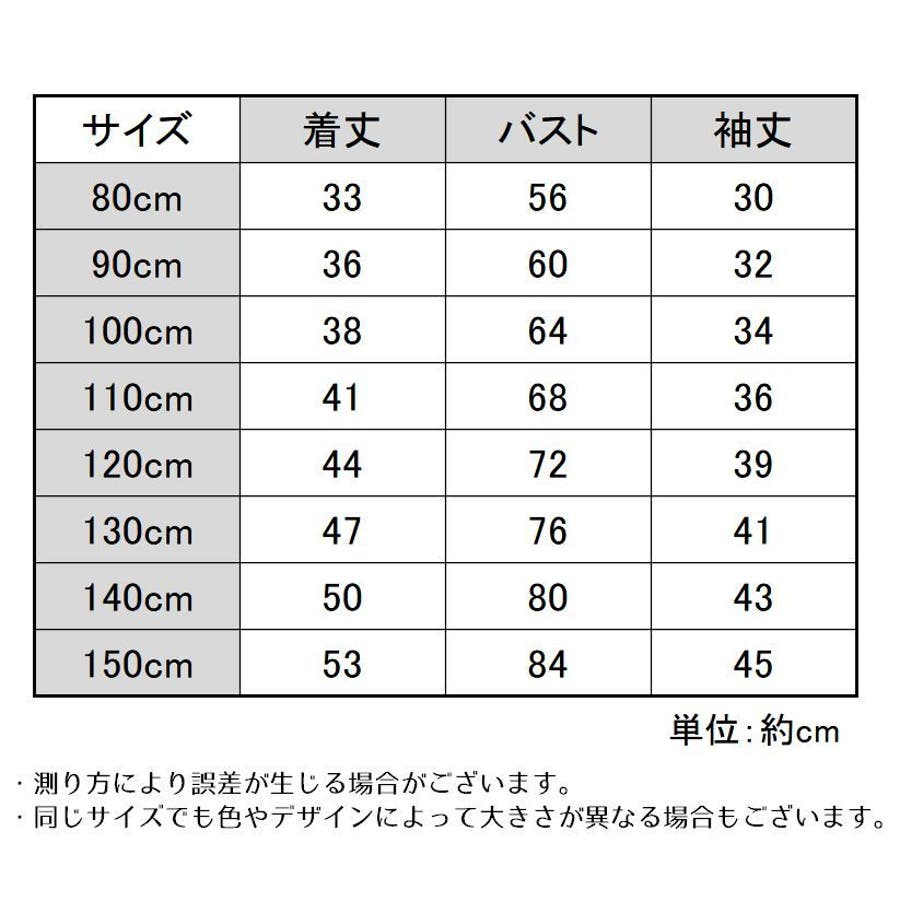 | サイズ | 着丈 | バスト | 袖丈 |
|---|---|---|---|
| 80cm | 33 | 56 | 30 |
| 90cm | 36 | 60 | 32 |
| 100cm | 38 | 64 | 34 |
| 110cm | 41 | 68 | 36 |
| 120cm | 44 | 72 | 39 |
| 130cm | 47 | 76 | 41 |
| 140cm | 50 | 80 | 43 |
| 150cm | 53 | 84 | 45 |

単位:約cm

・測り方により誤差が生じる場合がございます。
・同じサイズでも色やデザインによって大きさが異なる場合もございます。